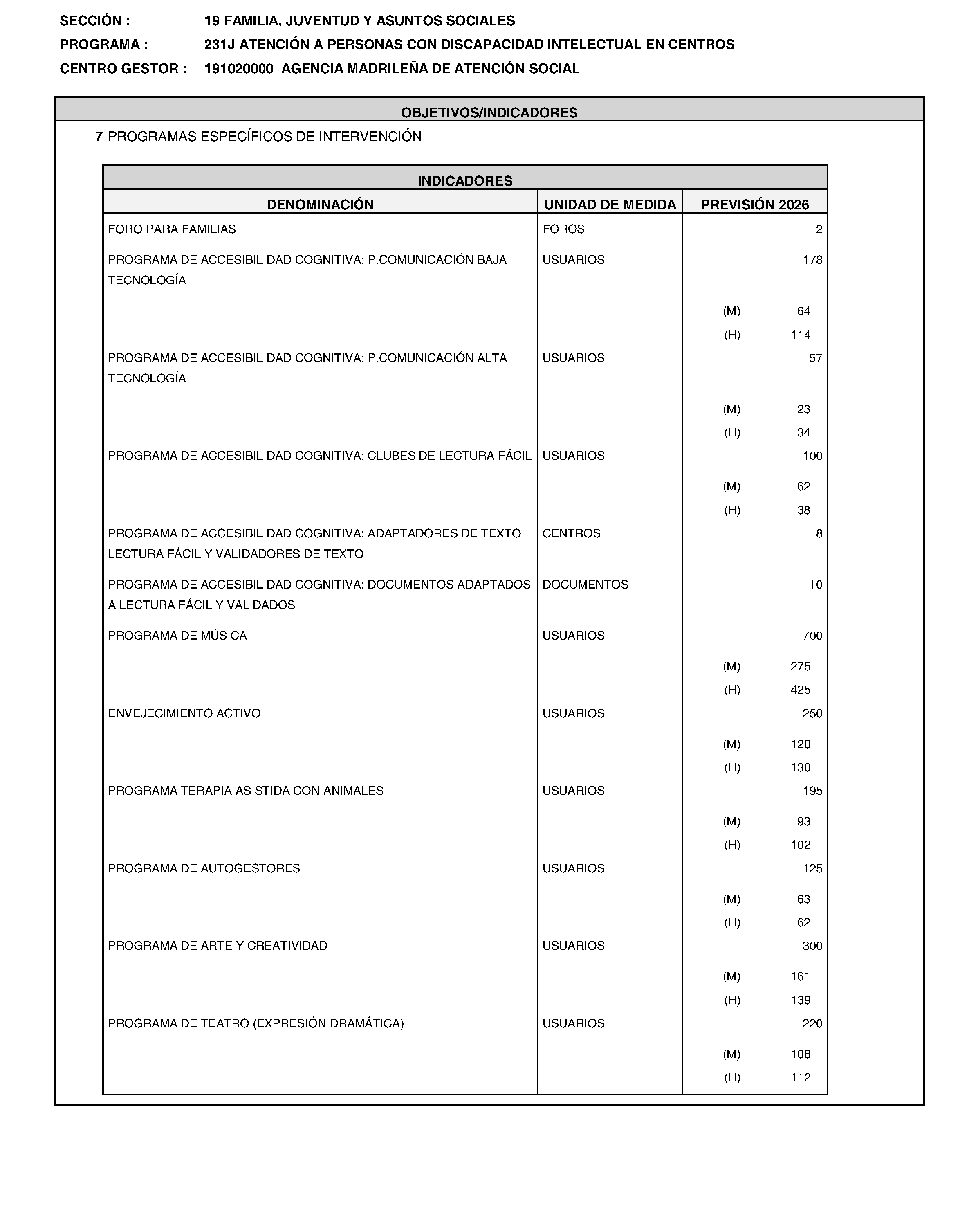 SECCIÓN : 19 FAMILIA, JUVENTUD Y ASUNTOS SOCIALES
PROGRAMA : 231J ATENCIÓN A PERSONAS CON DISCAPACIDAD INTELECTUAL EN CENTROS
CENTRO GESTOR : 191020000 AGENCIA MADRILEÑA DE ATENCIÓN SOCIAL

OBJETIVOS/INDICADORES

7 PROGRAMAS ESPECÍFICOS DE INTERVENCIÓN

INDICADORES

| DENOMINACIÓN | UNIDAD DE MEDIDA | PREVISIÓN 2026 |
|---|---|---|
| FORO PARA FAMILIAS | FOROS | 2 |
| PROGRAMA DE ACCESIBILIDAD COGNITIVA: P.COMUNICACIÓN BAJA TECNOLOGÍA | USUARIOS | 178 |
| | | (M) 64 |
| | | (H) 114 |
| PROGRAMA DE ACCESIBILIDAD COGNITIVA: P.COMUNICACIÓN ALTA TECNOLOGÍA | USUARIOS | 57 |
| | | (M) 23 |
| | | (H) 34 |
| PROGRAMA DE ACCESIBILIDAD COGNITIVA: CLUBES DE LECTURA FÁCIL | USUARIOS | 100 |
| | | (M) 62 |
| | | (H) 38 |
| PROGRAMA DE ACCESIBILIDAD COGNITIVA: ADAPTADORES DE TEXTO LECTURA FÁCIL Y VALIDADORES DE TEXTO | CENTROS | 8 |
| PROGRAMA DE ACCESIBILIDAD COGNITIVA: DOCUMENTOS ADAPTADOS A LECTURA FÁCIL Y VALIDADOS | DOCUMENTOS | 10 |
| PROGRAMA DE MÚSICA | USUARIOS | 700 |
| | | (M) 275 |
| | | (H) 425 |
| ENVEJECIMIENTO ACTIVO | USUARIOS | 250 |
| | | (M) 120 |
| | | (H) 130 |
| PROGRAMA TERAPIA ASISTIDA CON ANIMALES | USUARIOS | 195 |
| | | (M) 93 |
| | | (H) 102 |
| PROGRAMA DE AUTOGESTORES | USUARIOS | 125 |
| | | (M) 63 |
| | | (H) 62 |
| PROGRAMA DE ARTE Y CREATIVIDAD | USUARIOS | 300 |
| | | (M) 161 |
| | | (H) 139 |
| PROGRAMA DE TEATRO (EXPRESIÓN DRAMÁTICA) | USUARIOS | 220 |
| | | (M) 108 |
| | | (H) 112 |